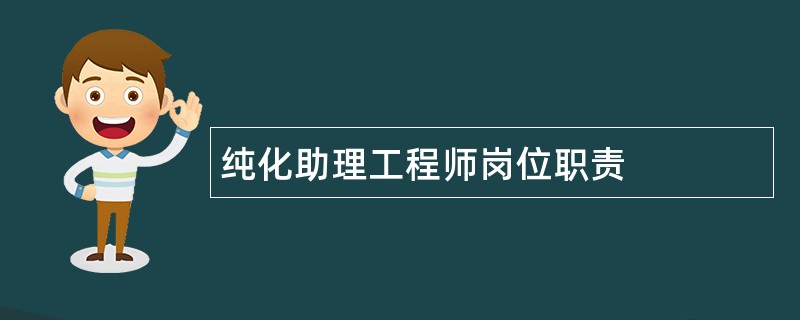 纯化助理工程师岗位职责